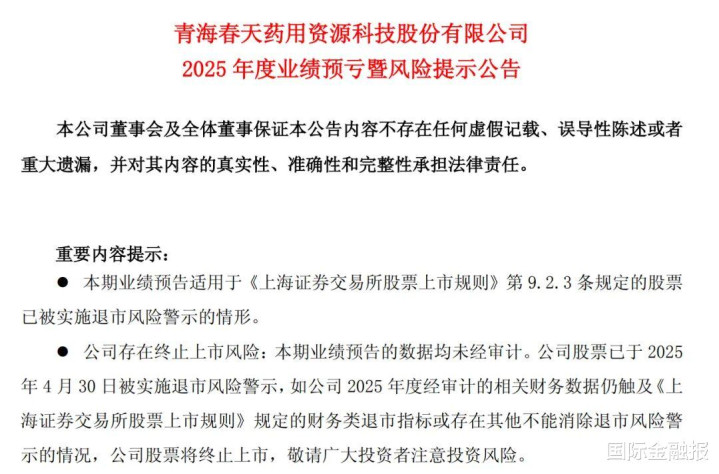 青海春天药用资源科技股份有限公司
2025 年度业绩预亏暨风险提示公告

本公司董事会及全体董事保证本公告内容不存在任何虚假记载、误导性陈述或者重大遗漏，并对其内容的真实性、准确性和完整性承担法律责任。

重要内容提示：

● 本期业绩预告适用于《上海证券交易所股票上市规则》第 9.2.3 条规定的股票已被实施退市风险警示的情形。

● 公司存在终止上市风险：本期业绩预告的数据均未经审计。公司股票已于 2025 年 4 月 30 日被实施退市风险警示，如公司 2025 年度经审计的相关财务数据仍触及《上海证券交易所股票上市规则》规定的财务类退市指标或存在其他不能消除退市风险警示的情况，公司股票将终止上市，敬请广大投资者注意投资风险。

国际金融报